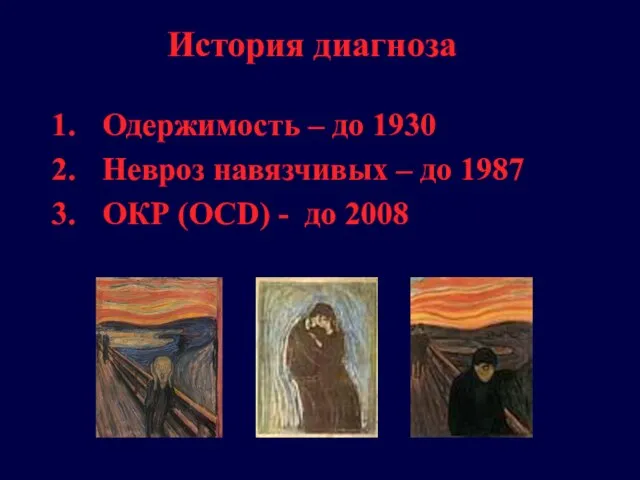 История диагноза

1. Одержимость – до 1930
2. Невроз навязчивых – до 1987
3. ОКР (OCD) - до 2008